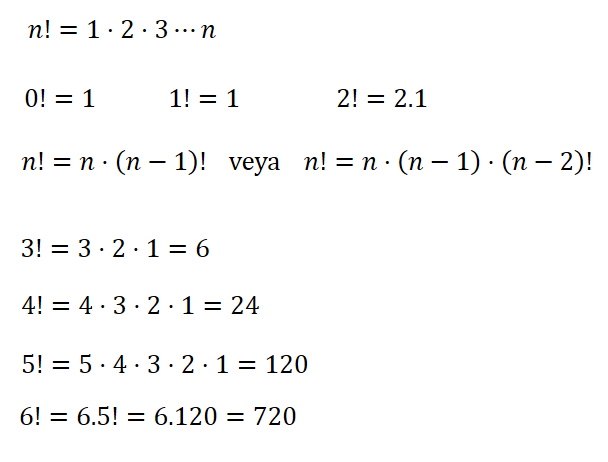 $n! = 1 \cdot 2 \cdot 3 \cdots n$

$0! = 1$   $1! = 1$   $2! = 2.1$

$n! = n \cdot (n-1)!$ veya $n! = n \cdot (n-1) \cdot (n-2)!$

$3! = 3 \cdot 2 \cdot 1 = 6$

$4! = 4 \cdot 3 \cdot 2 \cdot 1 = 24$

$5! = 5 \cdot 4 \cdot 3 \cdot 2 \cdot 1 = 120$

$6! = 6.5! = 6.120 = 720$